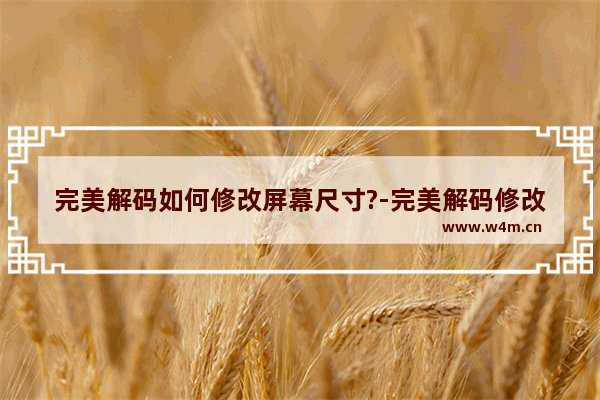 完美解码如何修改屏幕尺寸?-完美解码修改

www.w4m.cn